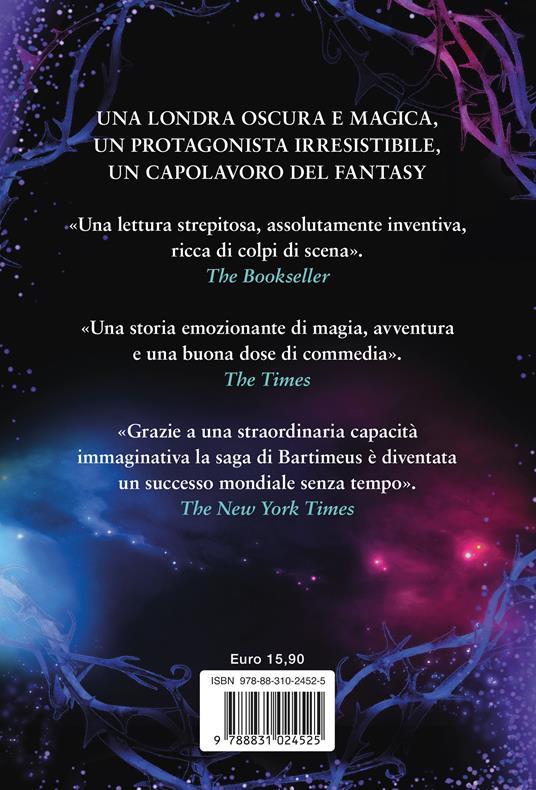 UNA LONDRA OSCURA E MAGICA,
UN PROTAGONISTA IRRESISTIBILE,
UN CAPOLAVORO DEL FANTASY

«Una lettura strepitosa, assolutamente inventiva, ricca di colpi di scena».
The Bookseller

«Una storia emozionante di magia, avventura e una buona dose di commedia».
The Times

«Grazie a una straordinaria capacità immaginativa la saga di Bartimeus è diventata un successo mondiale senza tempo».
The New York Times

Euro 15,90

ISBN 978-88-310-2452-5

9 788831 024525